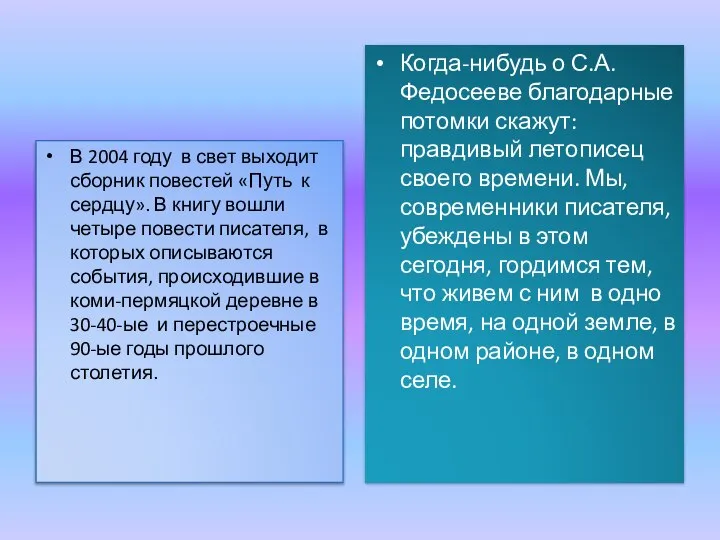 • В 2004 году в свет выходит сборник повестей «Путь к сердцу». В книгу вошли четыре повести писателя, в которых описываются события, происходившие в коми-пермяцкой деревне в 30-40-ые и перестроечные 90-ые годы прошлого столетия.

• Когда-нибудь о С.А. Федосееве благодарные потомки скажут: правдивый летописец своего времени. Мы, современники писателя, убеждены в этом сегодня, гордимся тем, что живем с ним в одно время, на одной земле, в одном районе, в одном селе.